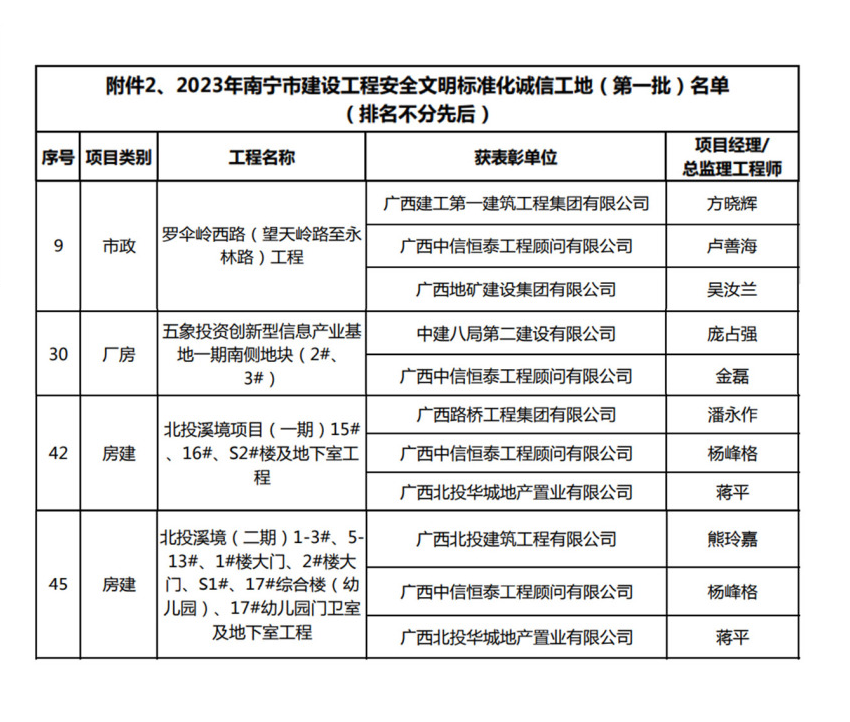 附件2、2023年南宁市建设工程安全文明标准化诚信工地（第一批）名单
（排名不分先后）

| 序号 | 项目类别 | 工程名称 | 获表彰单位 | 项目经理/总监理工程师 |
|---|---|---|---|---|
| 9 | 市政 | 罗伞岭西路（望天岭路至永林路）工程 | 广西建工第一建筑工程集团有限公司 | 方晓辉 |
| | | | 广西中信恒泰工程顾问有限公司 | 卢善海 |
| | | | 广西地矿建设集团有限公司 | 吴汝兰 |
| 30 | 厂房 | 五象投资创新型信息产业基地一期南侧地块（2#、3#） | 中建八局第二建设有限公司 | 庞占强 |
| | | | 广西中信恒泰工程顾问有限公司 | 金磊 |
| 42 | 房建 | 北投溪境项目（一期）15#、16#、S2#楼及地下室工程 | 广西路桥工程集团有限公司 | 潘永作 |
| | | | 广西中信恒泰工程顾问有限公司 | 杨峰格 |
| | | | 广西北投华城地产置业有限公司 | 蒋平 |
| 45 | 房建 | 北投溪境（二期）1-3#、5-13#、1#楼大门、2#楼大门、S1#、17#综合楼（幼儿园）、17#幼儿园门卫室及地下室工程 | 广西北投建筑工程有限公司 | 熊玲嘉 |
| | | | 广西中信恒泰工程顾问有限公司 | 杨峰格 |
| | | | 广西北投华城地产置业有限公司 | 蒋平 |